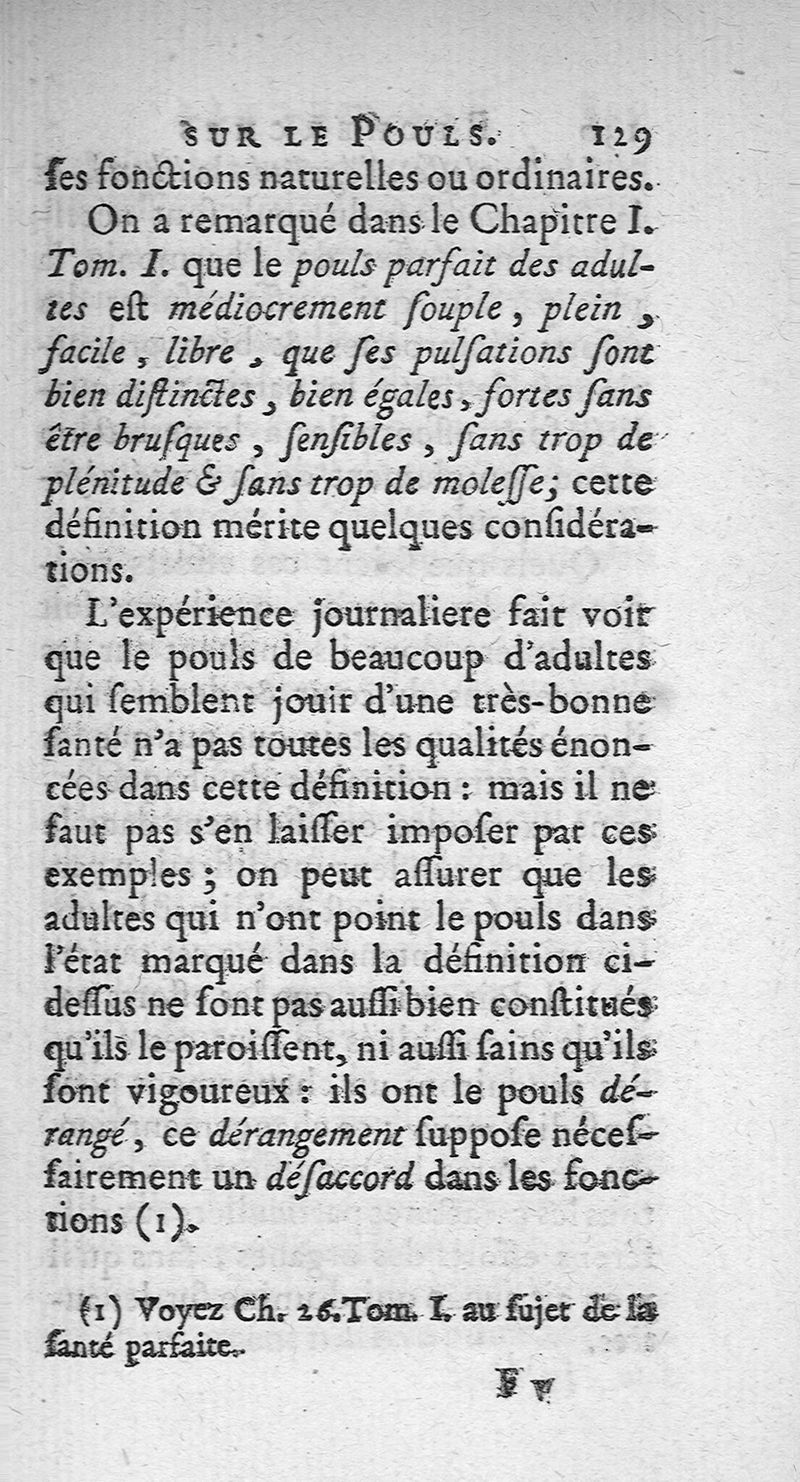 SUR LE POULS. 129

ſes fonctions naturelles ou ordinaires.

On a remarqué dans le Chapitre I. Tom. I. que le pouls parfait des adultes eſt médiocrement ſouple, plein, facile, libre, que ſes pulſations ſont bien diſtinctes, bien égales, fortes ſans être bruſques, ſenſibles, ſans trop de plénitude & ſans trop de moleſſe; cette définition mérite quelques conſidérations.

L'expérience journaliere fait voir que le pouls de beaucoup d'adultes qui ſemblent jouir d'une très-bonne ſanté n'a pas toutes les qualités énoncées dans cette définition : mais il ne faut pas s'en laiſſer impoſer par ces exemples ; on peut aſſurer que les adultes qui n'ont point le pouls dans l'état marqué dans la définition ci-deſſus ne ſont pas auſſi bien conſtitués qu'ils le paroiſſent, ni auſſi ſains qu'ils ſont vigoureux : ils ont le pouls dérangé, ce dérangement ſuppoſe néceſſairement un déſaccord dans les fonctions (1).

(1) Voyez Ch. 26. Tom. I. au ſujet de la ſanté parfaite.

F v